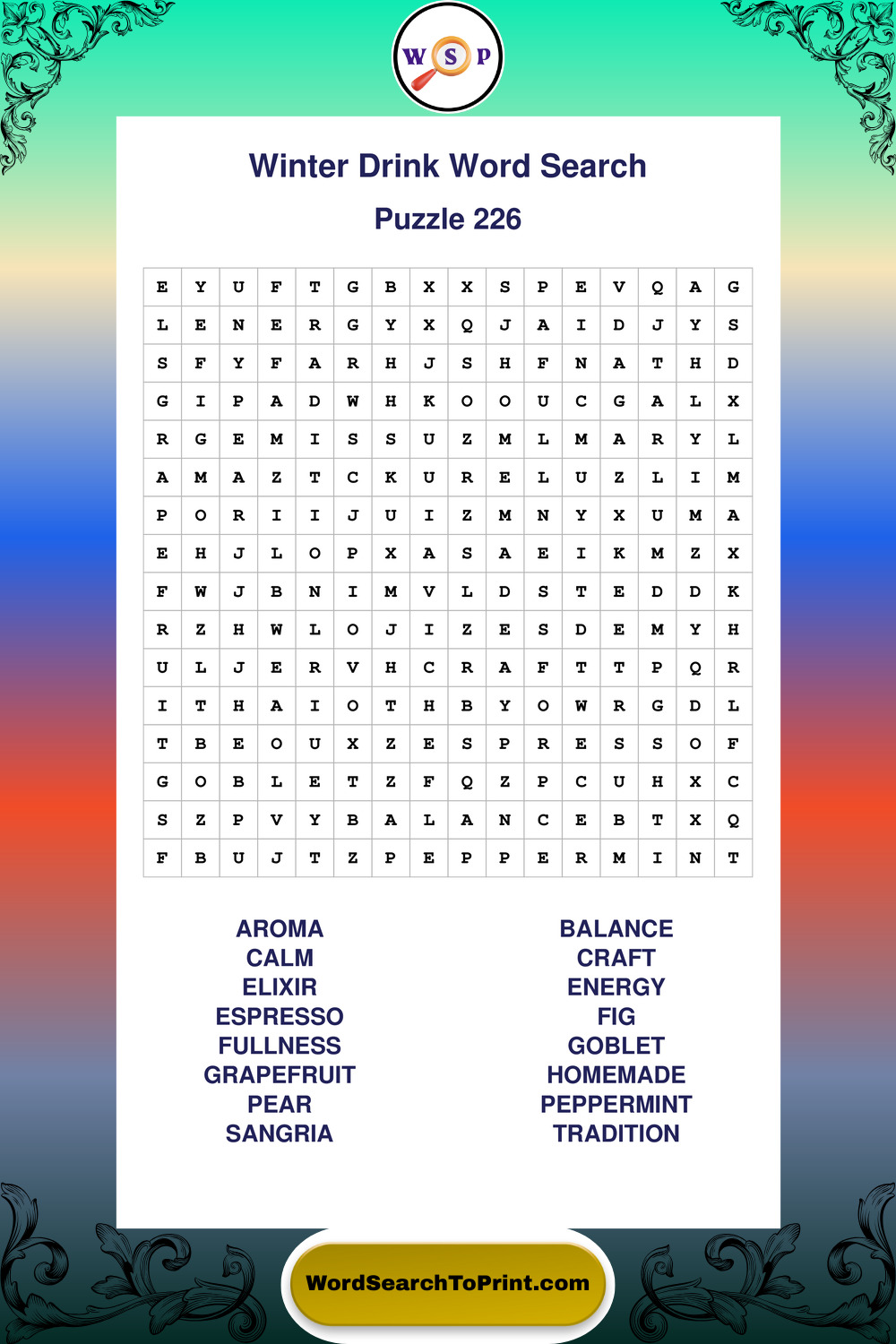 W S P

Winter Drink Word Search

Puzzle 226

| E | Y | U | F | T | G | B | X | X | S | P | E | V | Q | A | G |
|---|---|---|---|---|---|---|---|---|---|---|---|---|---|---|---|
| L | E | N | E | R | G | Y | X | Q | J | A | I | D | J | Y | S |
| S | F | Y | F | A | R | H | J | S | H | F | N | A | T | H | D |
| G | I | P | A | D | W | H | K | O | O | U | C | G | A | L | X |
| R | G | E | M | I | S | S | U | Z | M | L | M | A | R | Y | L |
| A | M | A | Z | T | C | K | U | R | E | L | U | Z | L | I | M |
| P | O | R | I | I | J | U | I | Z | M | N | Y | X | U | M | A |
| E | H | J | L | O | P | X | A | S | A | E | I | K | M | Z | X |
| F | W | J | B | N | I | M | V | L | D | S | T | E | D | D | K |
| R | Z | H | W | L | O | J | I | Z | E | S | D | E | M | Y | H |
| U | L | J | E | R | V | H | C | R | A | F | T | T | P | Q | R |
| I | T | H | A | I | O | T | H | B | Y | O | W | R | G | D | L |
| T | B | E | O | U | X | Z | E | S | P | R | E | S | S | O | F |
| G | O | B | L | E | T | Z | F | Q | Z | P | C | U | H | X | C |
| S | Z | P | V | Y | B | A | L | A | N | C | E | B | T | X | Q |
| F | B | U | J | T | Z | P | E | P | P | E | R | M | I | N | T |

AROMA
CALM
ELIXIR
ESPRESSO
FULLNESS
GRAPEFRUIT
PEAR
SANGRIA

BALANCE
CRAFT
ENERGY
FIG
GOBLET
HOMEMADE
PEPPERMINT
TRADITION

WordSearchToPrint.com